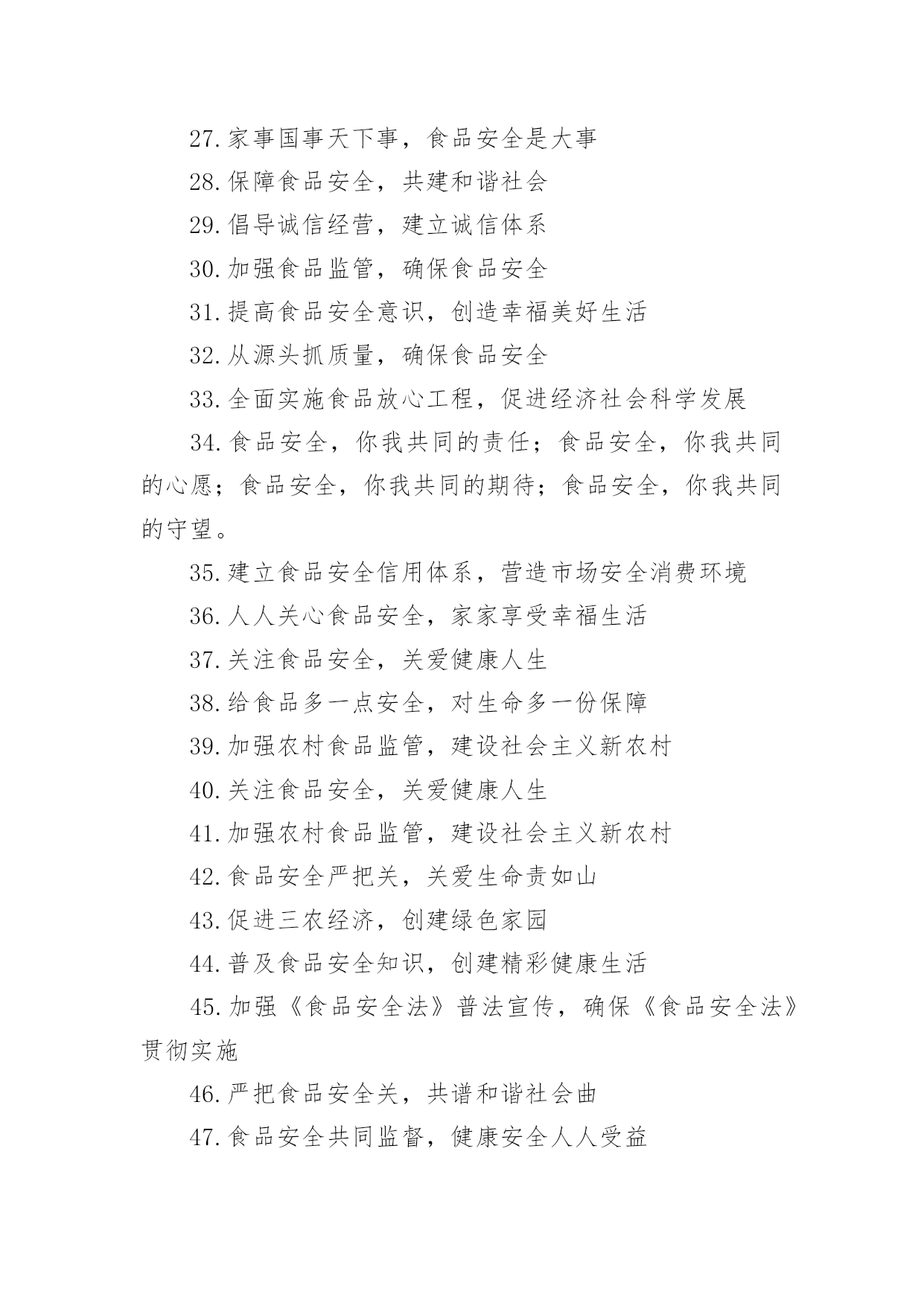 27.家事国事天下事，食品安全是大事

28.保障食品安全，共建和谐社会

29.倡导诚信经营，建立诚信体系

30.加强食品监管，确保食品安全

31.提高食品安全意识，创造幸福美好生活

32.从源头抓质量，确保食品安全

33.全面实施食品放心工程，促进经济社会科学发展

34.食品安全，你我共同的责任；食品安全，你我共同的心愿；食品安全，你我共同的期待；食品安全，你我共同的守望。

35.建立食品安全信用体系，营造市场安全消费环境

36.人人关心食品安全，家家享受幸福生活

37.关注食品安全，关爱健康人生

38.给食品多一点安全，对生命多一份保障

39.加强农村食品监管，建设社会主义新农村

40.关注食品安全，关爱健康人生

41.加强农村食品监管，建设社会主义新农村

42.食品安全严把关，关爱生命责如山

43.促进三农经济，创建绿色家园

44.普及食品安全知识，创建精彩健康生活

45.加强《食品安全法》普法宣传，确保《食品安全法》贯彻实施

46.严把食品安全关，共谱和谐社会曲

47.食品安全共同监督，健康安全人人受益